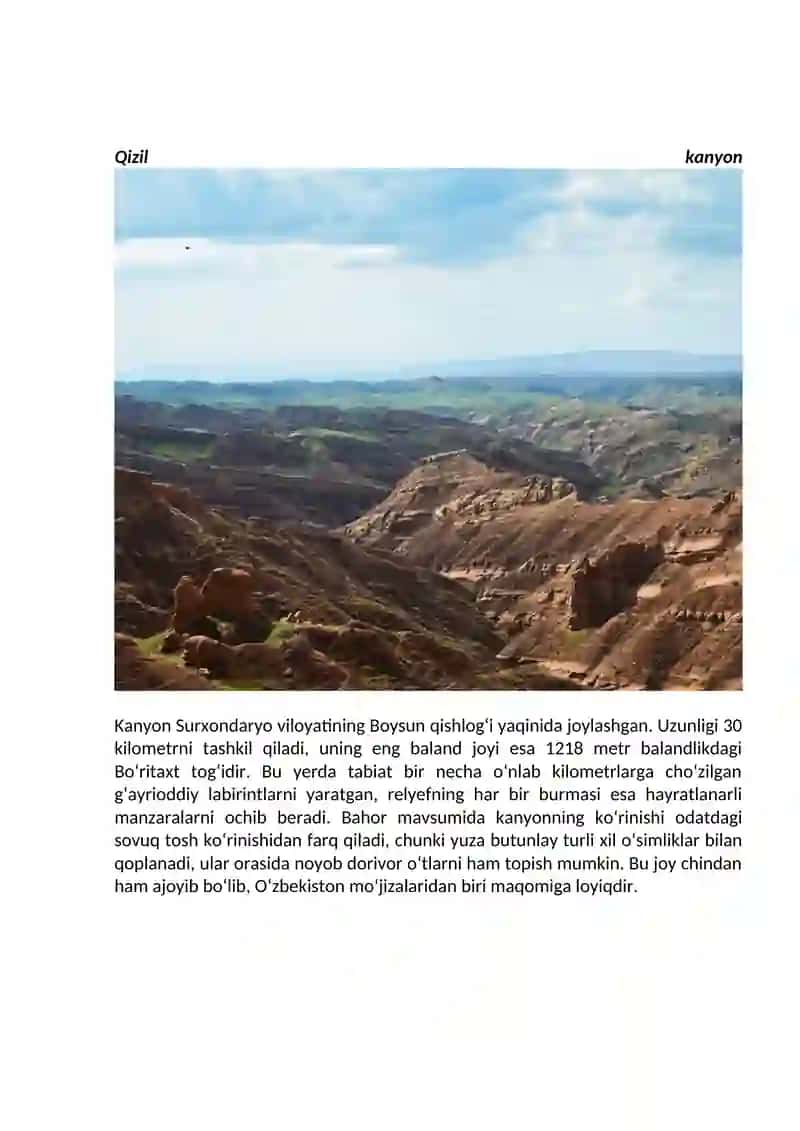 Qizil kanyon

Kanyon Surxondaryo viloyatining Boysun qishlogʻi yaqinida joylashgan. Uzunligi 30 kilometrni tashkil qiladi, uning eng baland joyi esa 1218 metr balandlikdagi Boʻritaxt togʻidir. Bu yerda tabiat bir necha oʻnlab kilometrlarga choʻzilgan gʻayrioddiy labirintlarni yaratgan, relyefning har bir burmasi esa hayratlanarli manzaralarni ochib beradi. Bahor mavsumida kanyonning koʻrinishi odatdagi sovuq tosh koʻrinishidan farq qiladi, chunki yuza butunlay turli xil oʻsimliklar bilan qoplanadi, ular orasida noyob dorivor oʻtlarni ham topish mumkin. Bu joy chindan ham ajoyib boʻlib, Oʻzbekiston moʻjizalaridan biri maqomiga loyiqdir.